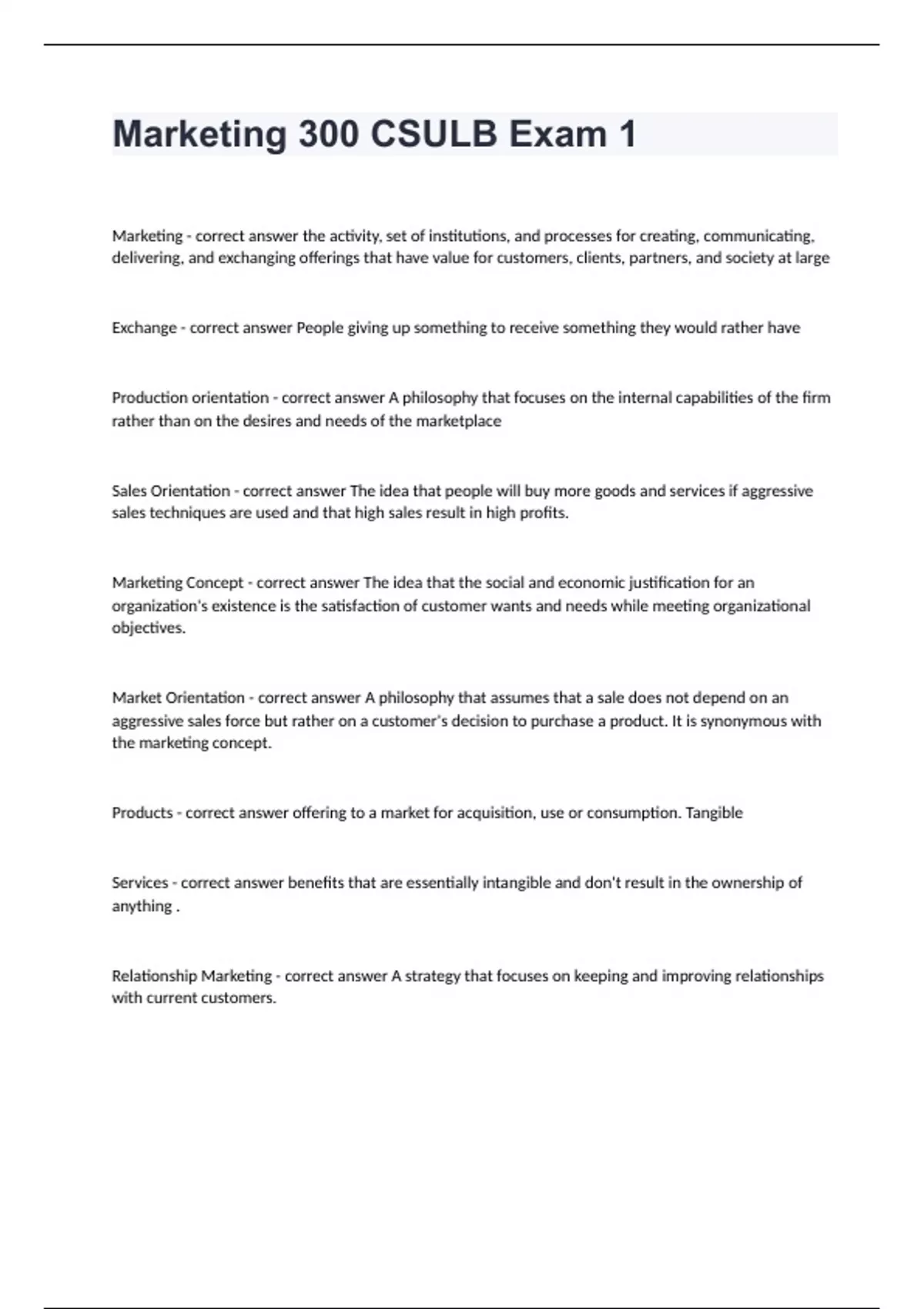 Marketing 300 CSULB Exam 1

Marketing - correct answer the activity, set of institutions, and processes for creating, communicating, delivering, and exchanging offerings that have value for customers, clients, partners, and society at large

Exchange - correct answer People giving up something to receive something they would rather have

Production orientation - correct answer A philosophy that focuses on the internal capabilities of the firm rather than on the desires and needs of the marketplace

Sales Orientation - correct answer The idea that people will buy more goods and services if aggressive sales techniques are used and that high sales result in high profits.

Marketing Concept - correct answer The idea that the social and economic justification for an organization's existence is the satisfaction of customer wants and needs while meeting organizational objectives.

Market Orientation - correct answer A philosophy that assumes that a sale does not depend on an aggressive sales force but rather on a customer's decision to purchase a product. It is synonymous with the marketing concept.

Products - correct answer offering to a market for acquisition, use or consumption. Tangible

Services - correct answer benefits that are essentially intangible and don't result in the ownership of anything .

Relationship Marketing - correct answer A strategy that focuses on keeping and improving relationships with current customers.